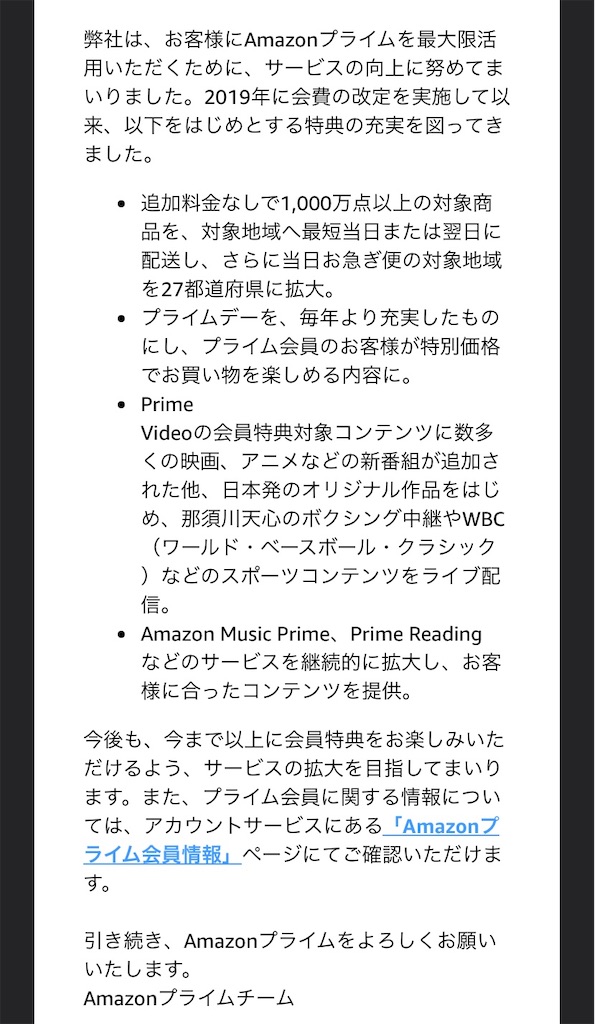 弊社は、お客様にAmazonプライムを最大限活用いただくために、サービスの向上に努めてまいりました。2019年に会費の改定を実施して以来、以下をはじめとする特典の充実を図ってきました。

- 追加料金なしで1,000万点以上の対象商品を、対象地域へ最短当日または翌日に配送し、さらに当日お急ぎ便の対象地域を27都道府県に拡大。
- プライムデーを、毎年より充実したものにし、プライム会員のお客様が特別価格でお買い物を楽しめる内容に。
- Prime Videoの会員特典対象コンテンツに数多くの映画、アニメなどの新番組が追加された他、日本発のオリジナル作品をはじめ、那須川天心のボクシング中継やWBC（ワールド・ベースボール・クラシック）などのスポーツコンテンツをライブ配信。
- Amazon Music Prime、Prime Readingなどのサービスを継続的に拡大し、お客様に合ったコンテンツを提供。

今後も、今まで以上に会員特典をお楽しみいただけるよう、サービスの拡大を目指してまいります。また、プライム会員に関する情報については、アカウントサービスにある「Amazonプライム会員情報」ページにてご確認いただけます。

引き続き、Amazonプライムをよろしくお願いいたします。
Amazonプライムチーム